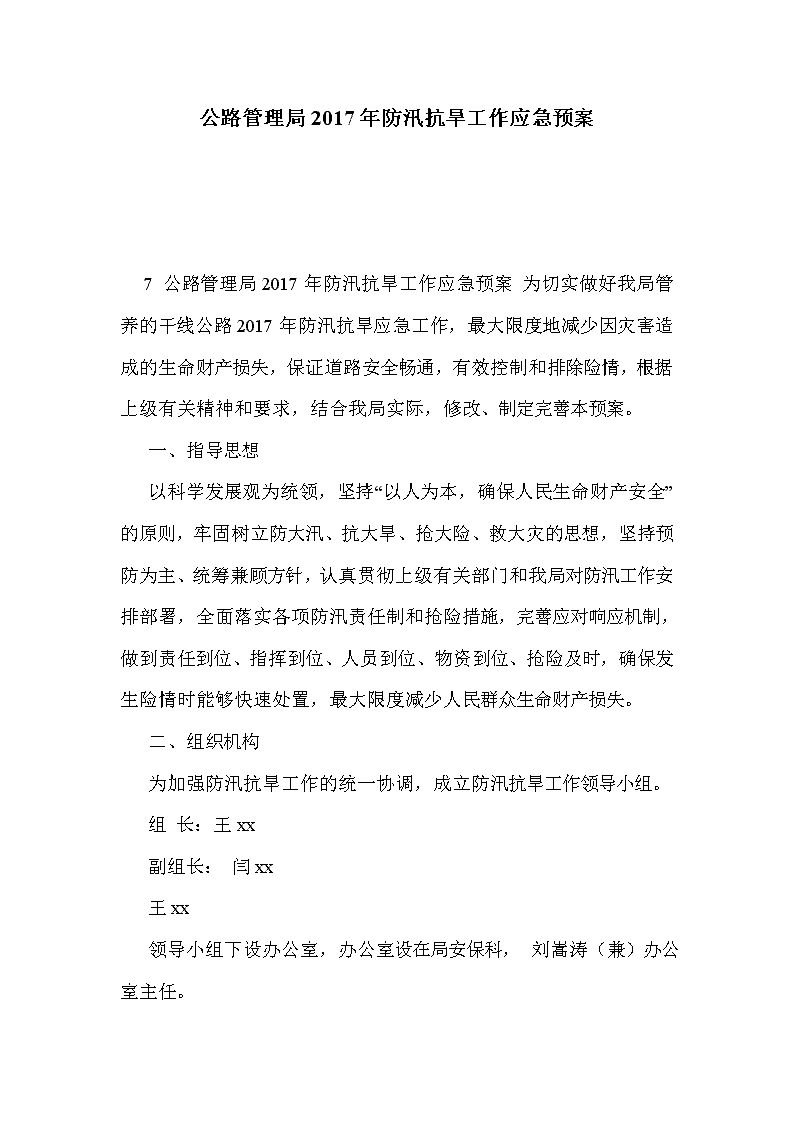 公路管理局2017年防汛抗旱工作应急预案

7 公路管理局2017年防汛抗旱工作应急预案 为切实做好我局管养的干线公路2017年防汛抗旱应急工作，最大限度地减少因灾害造成的生命财产损失，保证道路安全畅通，有效控制和排除险情，根据上级有关精神和要求，结合我局实际，修改、制定完善本预案。

一、指导思想

以科学发展观为统领，坚持“以人为本，确保人民生命财产安全”的原则，牢固树立防大汛、抗大旱、抢大险、救大灾的思想，坚持预防为主、统筹兼顾方针，认真贯彻上级有关部门和我局对防汛工作安排部署，全面落实各项防汛责任制和抢险措施，完善应对响应机制，做到责任到位、指挥到位、人员到位、物资到位、抢险及时，确保发生险情时能够快速处置，最大限度减少人民群众生命财产损失。

二、组织机构

为加强防汛抗旱工作的统一协调，成立防汛抗旱工作领导小组。

组 长：王xx

副组长： 闫xx

王xx

领导小组下设办公室，办公室设在局安保科， 刘嵩涛（兼）办公室主任。